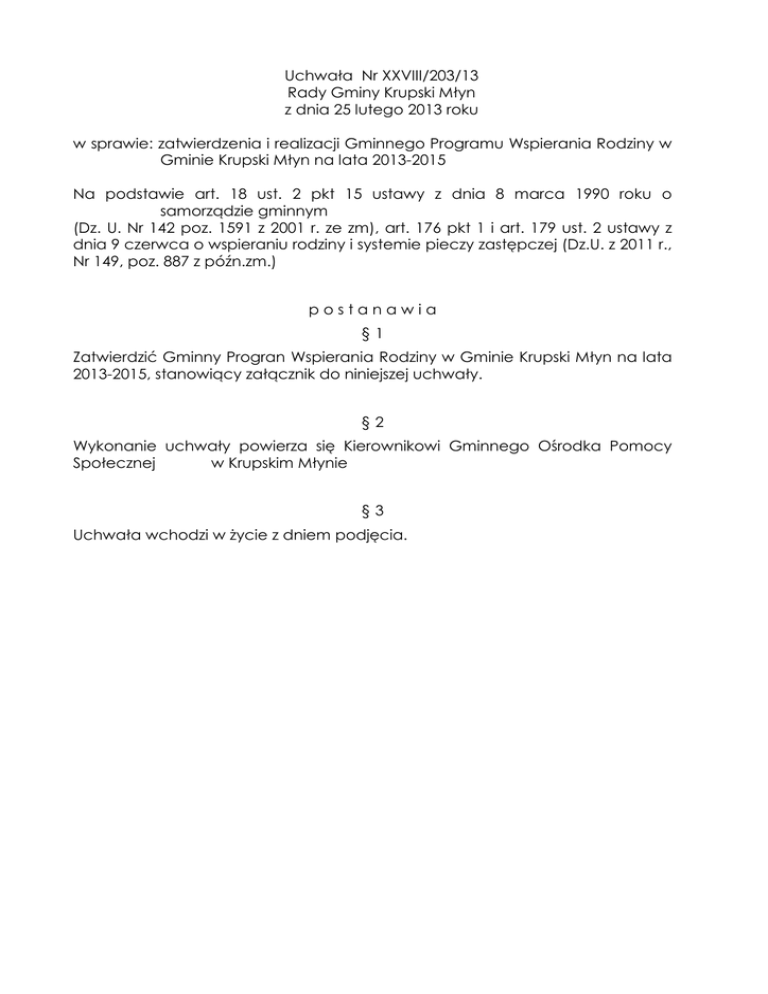 Uchwała Nr XXVIII/203/13
Rady Gminy Krupski Młyn
z dnia 25 lutego 2013 roku

w sprawie: zatwierdzenia i realizacji Gminnego Programu Wspierania Rodziny w Gminie Krupski Młyn na lata 2013-2015

Na podstawie art. 18 ust. 2 pkt 15 ustawy z dnia 8 marca 1990 roku o samorządzie gminnym
(Dz. U. Nr 142 poz. 1591 z 2001 r. ze zm), art. 176 pkt 1 i art. 179 ust. 2 ustawy z dnia 9 czerwca o wspieraniu rodziny i systemie pieczy zastępczej (Dz.U. z 2011 r., Nr 149, poz. 887 z późn.zm.)

p o s t a n a w i a

§ 1

Zatwierdzić Gminny Progran Wspierania Rodziny w Gminie Krupski Młyn na lata 2013-2015, stanowiący załącznik do niniejszej uchwały.

§ 2

Wykonanie uchwały powierza się Kierownikowi Gminnego Ośrodka Pomocy Społecznej w Krupskim Młynie

§ 3

Uchwała wchodzi w życie z dniem podjęcia.